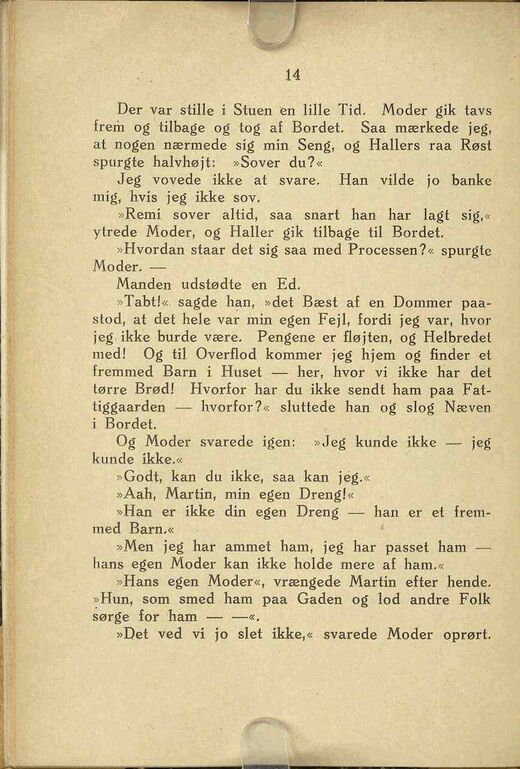 14

Der var stille i Stuen en lille Tid. Moder gik tavs frem og tilbage og tog af Bordet. Saa mærkede jeg, at nogen nærmede sig min Seng, og Hallers raa Røst spurgte halvhøjt: »Sover du?«

Jeg vovede ikke at svare. Han vilde jo banke mig, hvis jeg ikke sov.

»Remi sover altid, saa snart han har lagt sig,« ytrede Moder, og Haller gik tilbage til Bordet.

»Hvordan staar det sig saa med Processen?« spurgte Moder. —

Manden udstødte en Ed.

»Tabt!« sagde han, »det Bæst af en Dommer paastod, at det hele var min egen Fejl, fordi jeg var, hvor jeg ikke burde være. Pengene er fløjten, og Helbredet med! Og til Overflod kommer jeg hjem og finder et fremmed Barn i Huset — her, hvor vi ikke har det tørre Brød! Hvorfor har du ikke sendt ham paa Fattiggaarden — hvorfor?« sluttede han og slog Næven i Bordet.

Og Moder svarede igen: »Jeg kunde ikke — jeg kunde ikke.«

»Godt, kan du ikke, saa kan jeg.«

»Aah, Martin, min egen Dreng!«

»Han er ikke din egen Dreng — han er et fremmed Barn.«

»Men jeg har ammet ham, jeg har passet ham — hans egen Moder kan ikke holde mere af ham.«

»Hans egen Moder«, vrængede Martin efter hende. »Hun, som smed ham paa Gaden og lod andre Folk sørge for ham — —«.

»Det ved vi jo slet ikke,« svarede Moder oprørt.